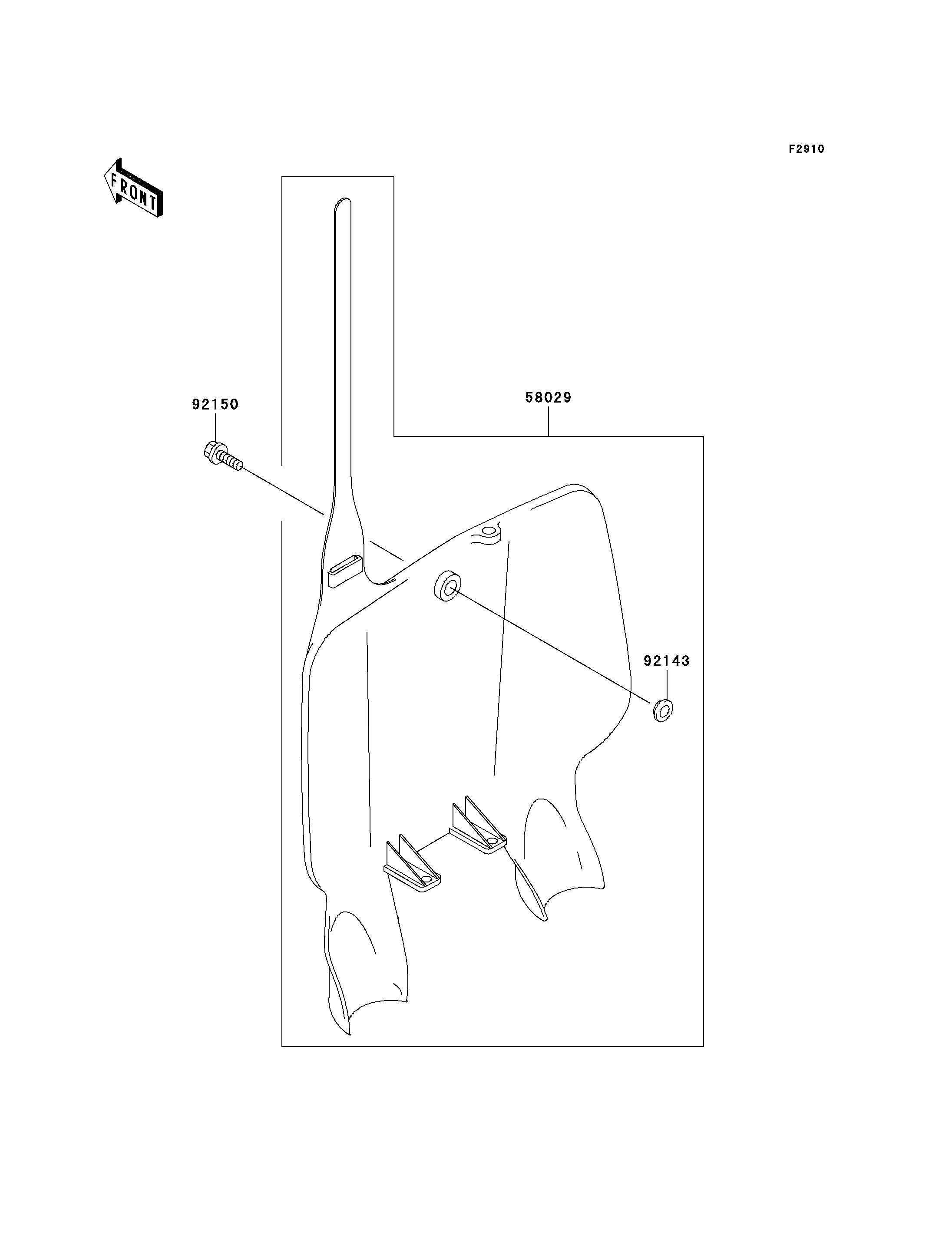 F2910

FRONT

92150

58029

92143